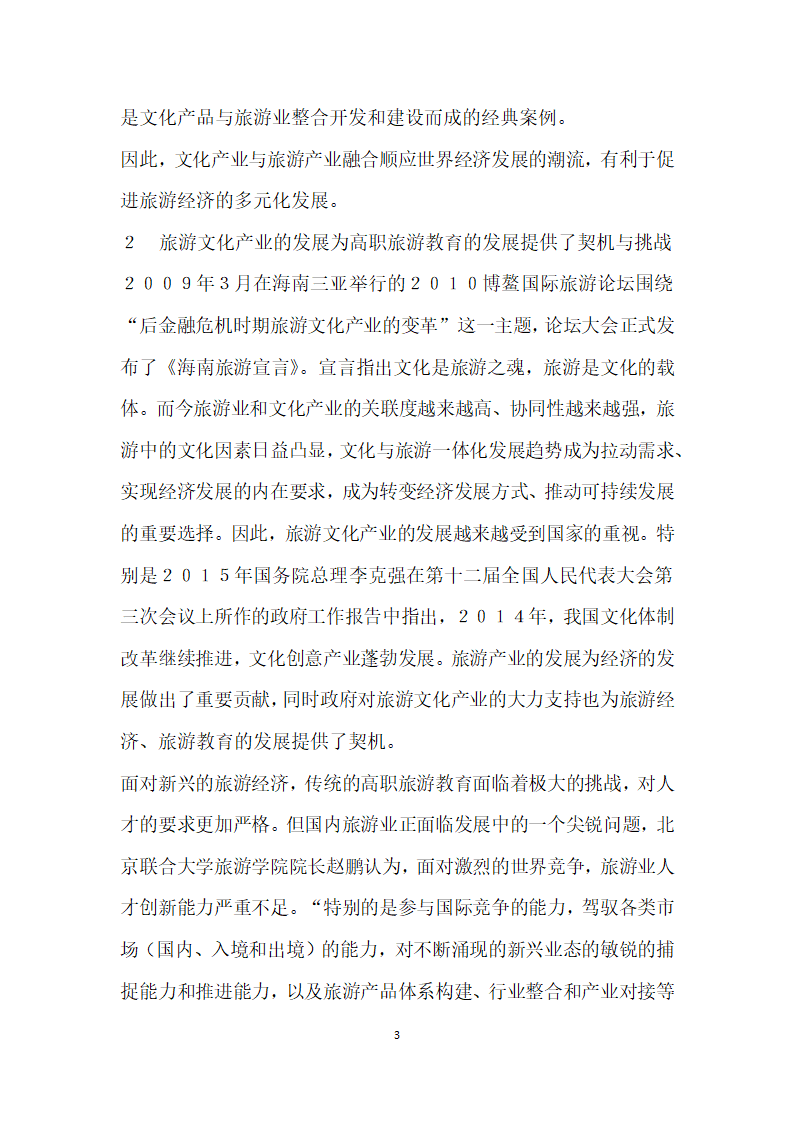 是文化产品与旅游业整合开发和建设而成的经典案例。

因此，文化产业与旅游产业融合顺应世界经济发展的潮流，有利于促进旅游经济的多元化发展。

２　旅游文化产业的发展为高职旅游教育的发展提供了契机与挑战

２００９年３月在海南三亚举行的２０１０博鳌国际旅游论坛围绕“后金融危机时期旅游文化产业的变革”这一主题，论坛大会正式发布了《海南旅游宣言》。宣言指出文化是旅游之魂，旅游是文化的载体。而今旅游业和文化产业的关联度越来越高、协同性越来越强，旅游中的文化因素日益凸显，文化与旅游一体化发展趋势成为拉动需求、实现经济发展的内在要求，成为转变经济发展方式、推动可持续发展的重要选择。因此，旅游文化产业的发展越来越受到国家的重视。特别是２０１５年国务院总理李克强在第十二届全国人民代表大会第三次会议上所作的政府工作报告中指出，２０１４年，我国文化体制改革继续推进，文化创意产业蓬勃发展。旅游产业的发展为经济的发展做出了重要贡献，同时政府对旅游文化产业的大力支持也为旅游经济、旅游教育的发展提供了契机。

面对新兴的旅游经济，传统的高职旅游教育面临着极大的挑战，对人才的要求更加严格。但国内旅游业正面临发展中的一个尖锐问题，北京联合大学旅游学院院长赵鹏认为，面对激烈的世界竞争，旅游业人才创新能力严重不足。“特别的是参与国际竞争的能力，驾驭各类市场（国内、入境和出境）的能力，对不断涌现的新兴业态的敏锐的捕捉能力和推进能力，以及旅游产品体系构建、行业整合和产业对接等

3